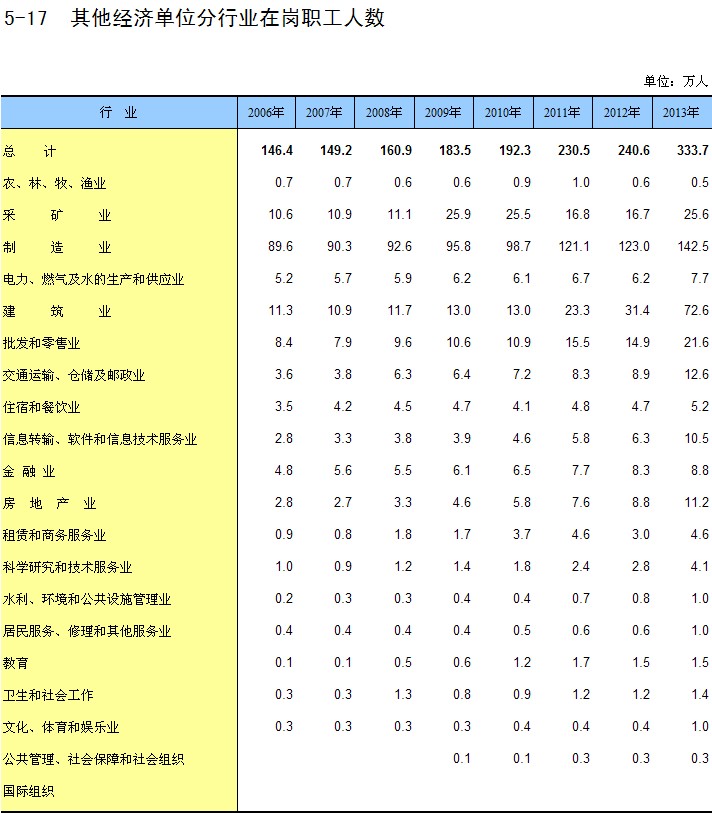 5-17　其他经济单位分行业在岗职工人数

单位：万人

| 行　业 | 2006年 | 2007年 | 2008年 | 2009年 | 2010年 | 2011年 | 2012年 | 2013年 |
|---|---|---|---|---|---|---|---|---|
| 总　计 | 146.4 | 149.2 | 160.9 | 183.5 | 192.3 | 230.5 | 240.6 | 333.7 |
| 农、林、牧、渔业 | 0.7 | 0.7 | 0.6 | 0.6 | 0.9 | 1.0 | 0.6 | 0.5 |
| 采　矿　业 | 10.6 | 10.9 | 11.1 | 25.9 | 25.5 | 16.8 | 16.7 | 25.6 |
| 制　造　业 | 89.6 | 90.3 | 92.6 | 95.8 | 98.7 | 121.1 | 123.0 | 142.5 |
| 电力、燃气及水的生产和供应业 | 5.2 | 5.7 | 5.9 | 6.2 | 6.1 | 6.7 | 6.2 | 7.7 |
| 建　筑　业 | 11.3 | 10.9 | 11.7 | 13.0 | 13.0 | 23.3 | 31.4 | 72.6 |
| 批发和零售业 | 8.4 | 7.9 | 9.6 | 10.6 | 10.9 | 15.5 | 14.9 | 21.6 |
| 交通运输、仓储及邮政业 | 3.6 | 3.8 | 6.3 | 6.4 | 7.2 | 8.3 | 8.9 | 12.6 |
| 住宿和餐饮业 | 3.5 | 4.2 | 4.5 | 4.7 | 4.1 | 4.8 | 4.7 | 5.2 |
| 信息转输、软件和信息技术服务业 | 2.8 | 3.3 | 3.8 | 3.9 | 4.6 | 5.8 | 6.3 | 10.5 |
| 金 融 业 | 4.8 | 5.6 | 5.5 | 6.1 | 6.5 | 7.7 | 8.3 | 8.8 |
| 房　地　产　业 | 2.8 | 2.7 | 3.3 | 4.6 | 5.8 | 7.6 | 8.8 | 11.2 |
| 租赁和商务服务业 | 0.9 | 0.8 | 1.8 | 1.7 | 3.7 | 4.6 | 3.0 | 4.6 |
| 科学研究和技术服务业 | 1.0 | 0.9 | 1.2 | 1.4 | 1.8 | 2.4 | 2.8 | 4.1 |
| 水利、环境和公共设施管理业 | 0.2 | 0.3 | 0.3 | 0.4 | 0.4 | 0.7 | 0.8 | 1.0 |
| 居民服务、修理和其他服务业 | 0.4 | 0.4 | 0.4 | 0.4 | 0.5 | 0.6 | 0.6 | 1.0 |
| 教育 | 0.1 | 0.1 | 0.5 | 0.6 | 1.2 | 1.7 | 1.5 | 1.5 |
| 卫生和社会工作 | 0.3 | 0.3 | 1.3 | 0.8 | 0.9 | 1.2 | 1.2 | 1.4 |
| 文化、体育和娱乐业 | 0.3 | 0.3 | 0.3 | 0.3 | 0.4 | 0.4 | 0.4 | 1.0 |
| 公共管理、社会保障和社会组织 | | | | 0.1 | 0.1 | 0.3 | 0.3 | 0.3 |
| 国际组织 | | | | | | | | |